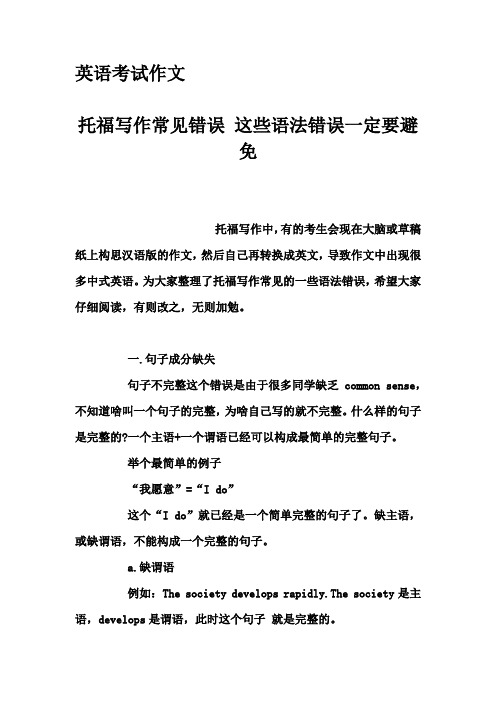 英语考试作文

托福写作常见错误 这些语法错误一定要避免

托福写作中，有的考生会现在大脑或草稿纸上构思汉语版的作文，然后自己再转换成英文，导致作文中出现很多中式英语。为大家整理了托福写作常见的一些语法错误，希望大家仔细阅读，有则改之，无则加勉。

一.句子成分缺失

句子不完整这个错误是由于很多同学缺乏 common sense，不知道啥叫一个句子的完整，为啥自己写的就不完整。什么样的句子是完整的?一个主语+一个谓语已经可以构成最简单的完整句子。

举个最简单的例子

“我愿意”=“I do”

这个“I do”就已经是一个简单完整的句子了。缺主语，或缺谓语，不能构成一个完整的句子。

a.缺谓语

例如：The society develops rapidly.The society 是主语，develops 是谓语，此时这个句子 就是完整的。